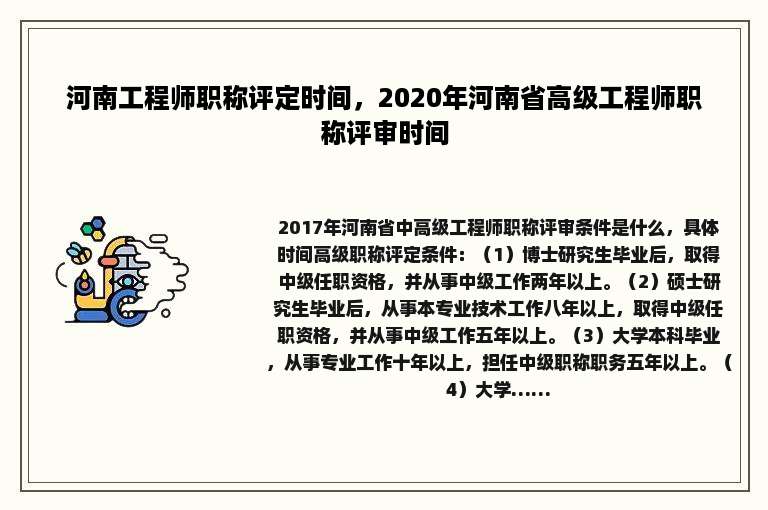 河南工程师职称评定时间，2020年河南省高级工程师职称评审时间

2017年河南省中高级工程师职称评审条件是什么，具体时间高级职称评定条件：（1）博士研究生毕业后，取得中级任职资格，并从事中级工作两年以上。（2）硕士研究生毕业后，从事本专业技术工作八年以上，取得中级任职资格，并从事中级工作五年以上。（3）大学本科毕业，从事专业工作十年以上，担任中级职称职务五年以上。（4）大学......